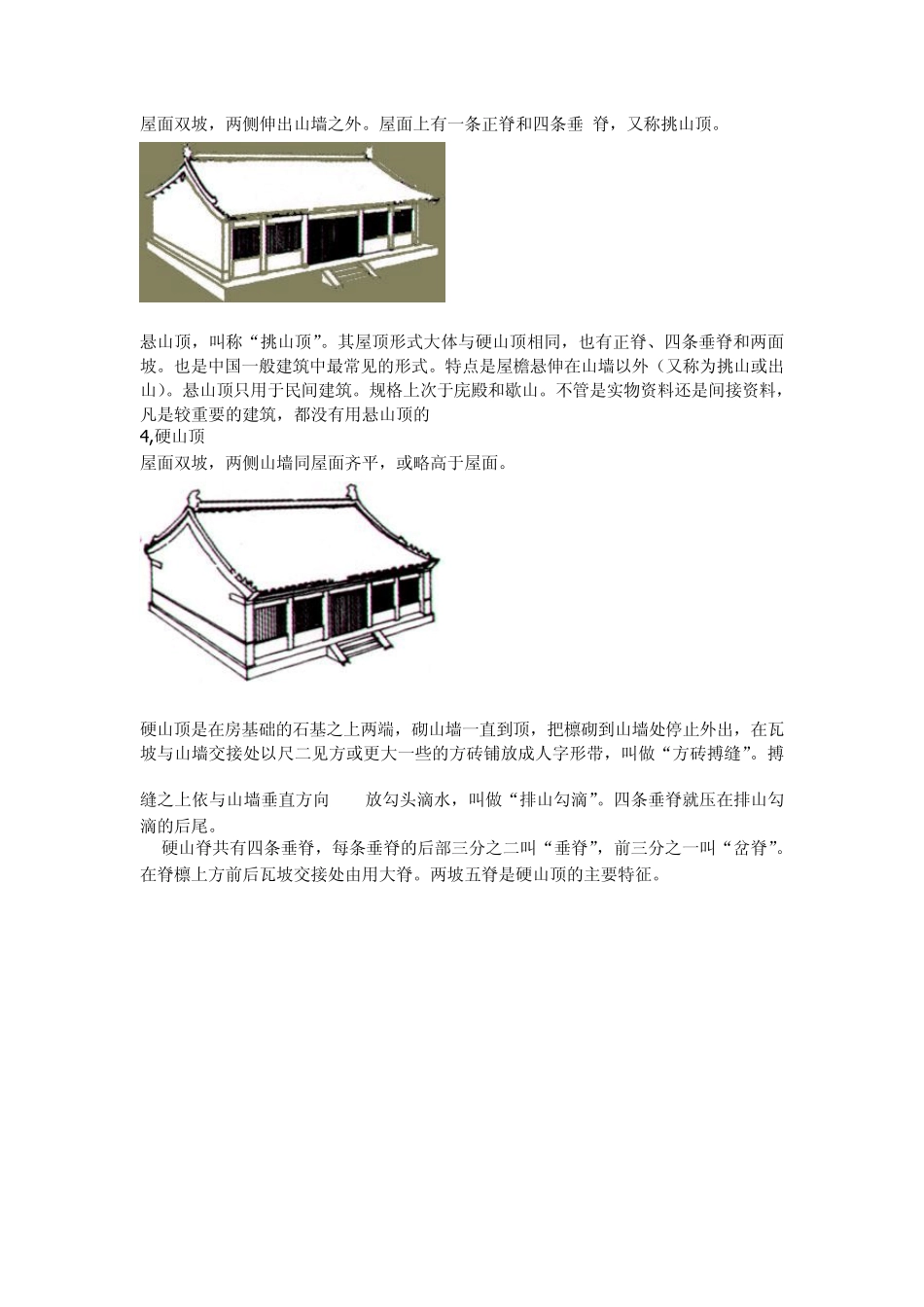 屋面双坡，两侧伸出山墙之外。屋面上有一条正脊和四条垂 脊，又称挑山顶。

悬山顶，叫称“挑山顶”。其屋顶形式大体与硬山顶相同，也有正脊、四条垂脊和两面坡。也是中国一般建筑中最常见的形式。特点是屋檐悬伸在山墙以外（又称为挑山或出山）。悬山顶只用于民间建筑。规格上次于庑殿和歇山。不管是实物资料还是间接资料，凡是较重要的建筑，都没有用悬山顶的
4,硬山顶
屋面双坡，两侧山墙同屋面齐平，或略高于屋面。

硬山顶是在房基础的石基之上两端，砌山墙一直到顶，把檩砌到山墙处停止外出，在瓦坡与山墙交接处以尺二见方或更大一些的方砖铺放成人字形带，叫做“方砖搏缝”。搏

缝之上依与山墙垂直方向 放勾头滴水，叫做“排山勾滴”。四条垂脊就压在排山勾滴的后尾。
硬山脊共有四条垂脊，每条垂脊的后部三分之二叫“垂脊”，前三分之一叫“岔脊”。在脊檩上方前后瓦坡交接处由用大脊。两坡五脊是硬山顶的主要特征。